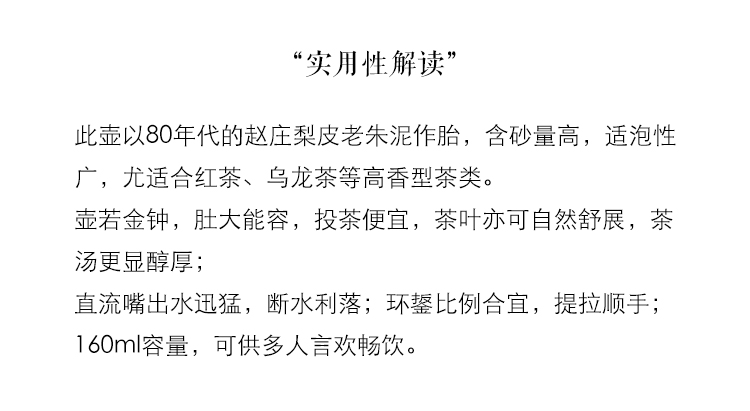 “实用性解读”

此壶以80年代的赵庄梨皮老朱泥作胎，含砂量高，适泡性广，尤适合红茶、乌龙茶等高香型茶类。

壶若金钟，肚大能容，投茶便宜，茶叶亦可自然舒展，茶汤更显醇厚；

直流嘴出水迅猛，断水利落；环鋬比例合宜，提拉顺手；

160ml容量，可供多人言欢畅饮。